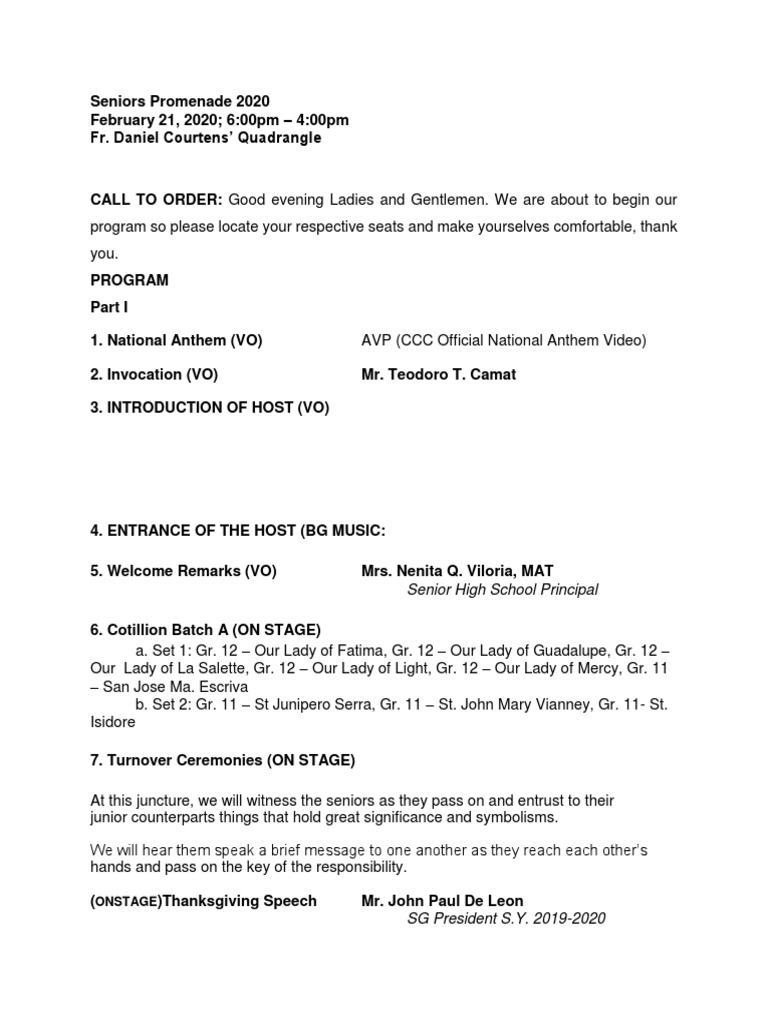 Seniors Promenade 2020
February 21, 2020; 6:00pm – 4:00pm
Fr. Daniel Courtens' Quadrangle

CALL TO ORDER: Good evening Ladies and Gentlemen. We are about to begin our program so please locate your respective seats and make yourselves comfortable, thank you.

PROGRAM

Part I

1. National Anthem (VO) AVP (CCC Official National Anthem Video)

2. Invocation (VO) Mr. Teodoro T. Camat

3. INTRODUCTION OF HOST (VO)

4. ENTRANCE OF THE HOST (BG MUSIC:

5. Welcome Remarks (VO) Mrs. Nenita Q. Viloria, MAT
Senior High School Principal

6. Cotillion Batch A (ON STAGE)
a. Set 1: Gr. 12 – Our Lady of Fatima, Gr. 12 – Our Lady of Guadalupe, Gr. 12 – Our Lady of La Salette, Gr. 12 – Our Lady of Light, Gr. 12 – Our Lady of Mercy, Gr. 11 – San Jose Ma. Escriva
b. Set 2: Gr. 11 – St Junipero Serra, Gr. 11 – St. John Mary Vianney, Gr. 11- St. Isidore

7. Turnover Ceremonies (ON STAGE)

At this juncture, we will witness the seniors as they pass on and entrust to their junior counterparts things that hold great significance and symbolisms.

We will hear them speak a brief message to one another as they reach each other's hands and pass on the key of the responsibility.

(ONSTAGE)Thanksgiving Speech Mr. John Paul De Leon
SG President S.Y. 2019-2020